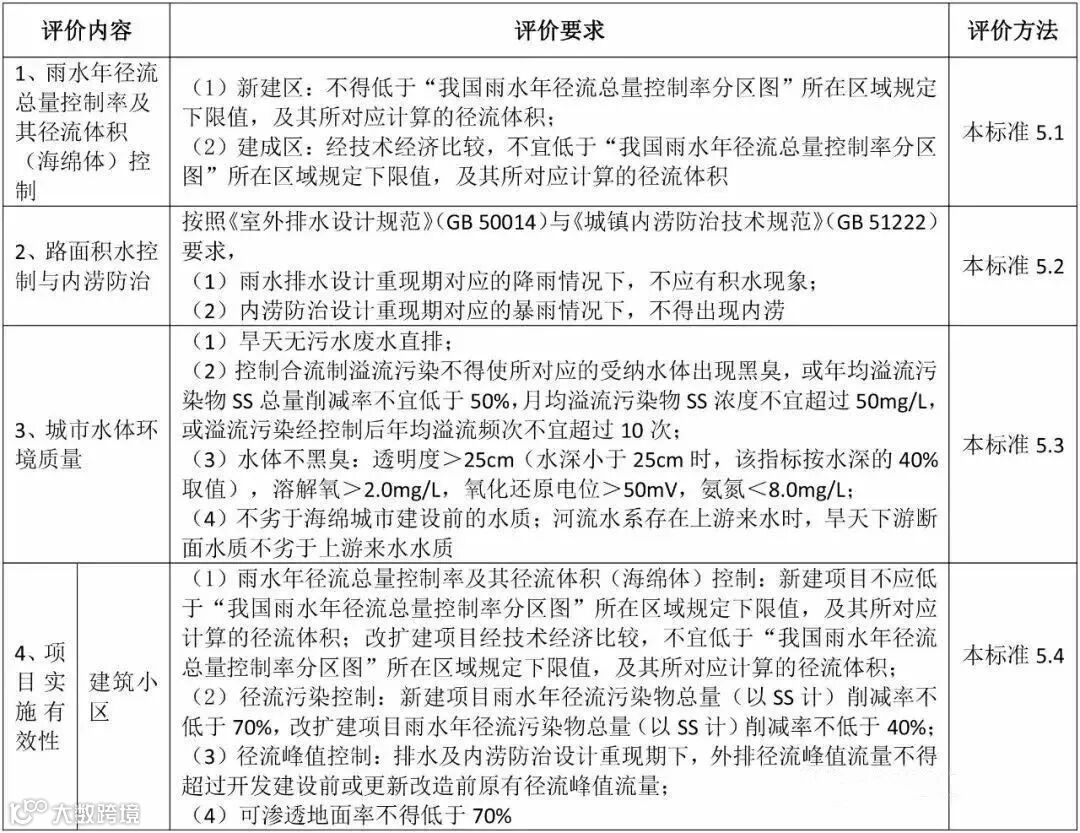 | 评价内容 | | 评价要求 | 评价方法 |
|---|---|---|---|
| 1、雨水年径流总量控制率及其径流体积（海绵体）控制 | | （1）新建区：不得低于“我国雨水年径流总量控制率分区图”所在区域规定下限值，及其所对应计算的径流体积；（2）建成区：经技术经济比较，不宜低于“我国雨水年径流总量控制率分区图”所在区域规定下限值，及其所对应计算的径流体积 | 本标准 5.1 |
| 2、路面积水控制与内涝防治 | | 按照《室外排水设计规范》（GB 50014）与《城镇内涝防治技术规范》（GB 51222）要求，（1）雨水排水设计重现期对应的降雨情况下，不应有积水现象；（2）内涝防治设计重现期对应的暴雨情况下，不得出现内涝 | 本标准 5.2 |
| 3、城市水体环境质量 | | （1）旱天无污水废水直排；（2）控制合流制溢流污染不得使所对应的受纳水体出现黑臭，或年均溢流污染物 SS 总量削减率不宜低于 50%，月均溢流污染物 SS 浓度不宜超过 50mg/L，或溢流污染经控制后年均溢流频次不宜超过 10 次；（3）水体不黑臭：透明度＞25cm（水深小于 25cm 时，该指标按水深的 40%取值），溶解氧＞2.0mg/L，氧化还原电位＞50mV，氨氮＜8.0mg/L；（4）不劣于海绵城市建设前的水质；河流水系存在上游来水时，旱天下游断面水质不劣于上游来水水质 | 本标准 5.3 |
| 4、项目实施有效性 | 建筑小区 | （1）雨水年径流总量控制率及其径流体积（海绵体）控制：新建项目不应低于“我国雨水年径流总量控制率分区图”所在区域规定下限值，及其所对应计算的径流体积；改扩建项目经技术经济比较，不宜低于“我国雨水年径流总量控制率分区图”所在区域规定下限值，及其所对应计算的径流体积；（2）径流污染控制：新建项目雨水年径流污染物总量（以 SS 计）削减率不低于 70%，改扩建项目雨水年径流污染物总量（以 SS 计）削减率不低于 40%；（3）径流峰值控制：排水及内涝防治设计重现期下，外排径流峰值流量不得超过开发建设前或更新改造前原有径流峰值流量；（4）可渗透地面率不得低于 70% | 本标准 5.4 |

大数跨境